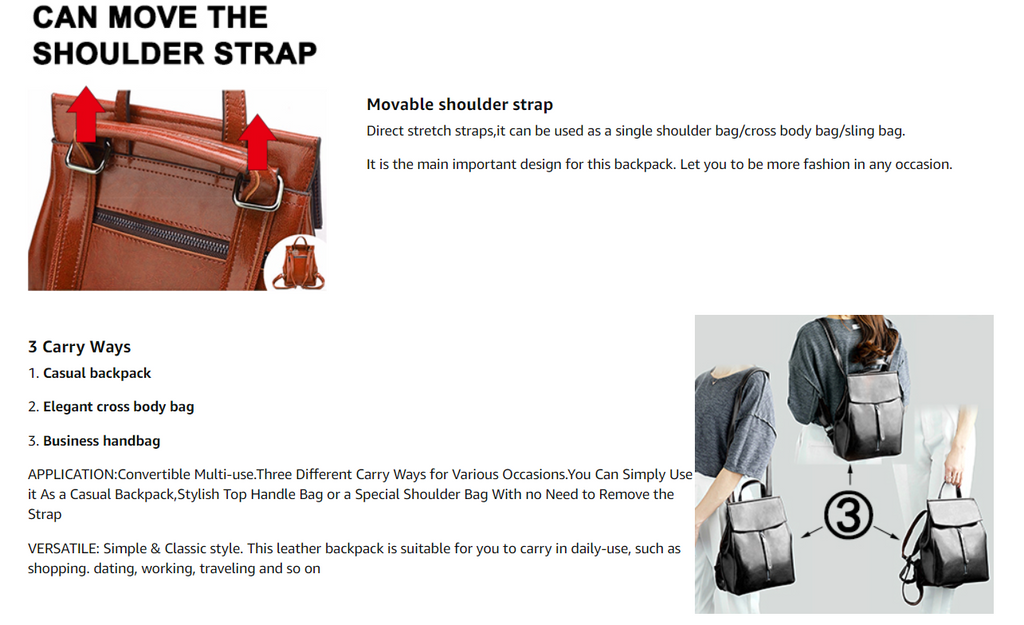 CAN MOVE THE SHOULDER STRAP

Movable shoulder strap

Direct stretch straps,it can be used as a single shoulder bag/cross body bag/sling bag.

It is the main important design for this backpack. Let you to be more fashion in any occasion.

3 Carry Ways

1. Casual backpack

2. Elegant cross body bag

3. Business handbag

APPLICATION:Convertible Multi-use.Three Different Carry Ways for Various Occasions.You Can Simply Use it As a Casual Backpack,Stylish Top Handle Bag or a Special Shoulder Bag With no Need to Remove the Strap

VERSATILE: Simple & Classic style. This leather backpack is suitable for you to carry in daily-use, such as shopping. dating, working, traveling and so on

③